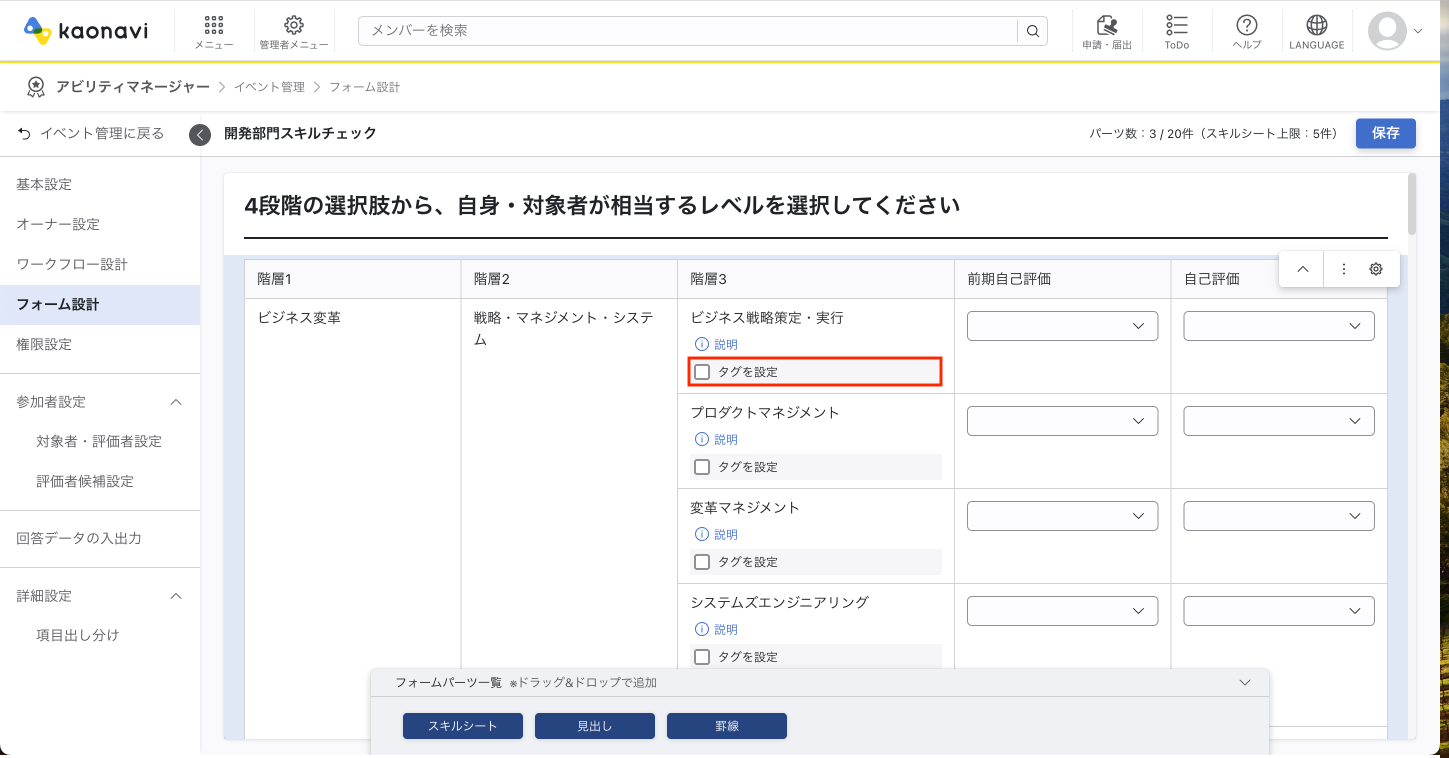 kaonavi

メニュー

管理者メニュー

メンバーを検索

申請・届出

ToDo

ヘルプ

LANGUAGE

アビリティマネージャー > イベント管理 > フォーム設計

イベント管理に戻る

開発部門スキルチェック

パーツ数：3 / 20件（スキルシート上限：5件）

保存

基本設定

オーナー設定

ワークフロー設計

フォーム設計

権限設定

参加者設定

対象者・評価者設定

評価者候補設定

回答データの入出力

詳細設定

項目出し分け

4段階の選択肢から、自身・対象者が相当するレベルを選択してください

| 階層1 | 階層2 | 階層3 | 前期自己評価 | 自己評価 |
|---|---|---|---|---|
| ビジネス変革 | 戦略・マネジメント・システム | ビジネス戦略策定・実行 説明 タグを設定 | | |
| | | プロダクトマネジメント 説明 タグを設定 | | |
| | | 変革マネジメント 説明 タグを設定 | | |
| | | システムズエンジニアリング 説明 タグを設定 | | |

フォームパーツ一覧 ※ドラッグ&ドロップで追加

スキルシート

見出し

罫線